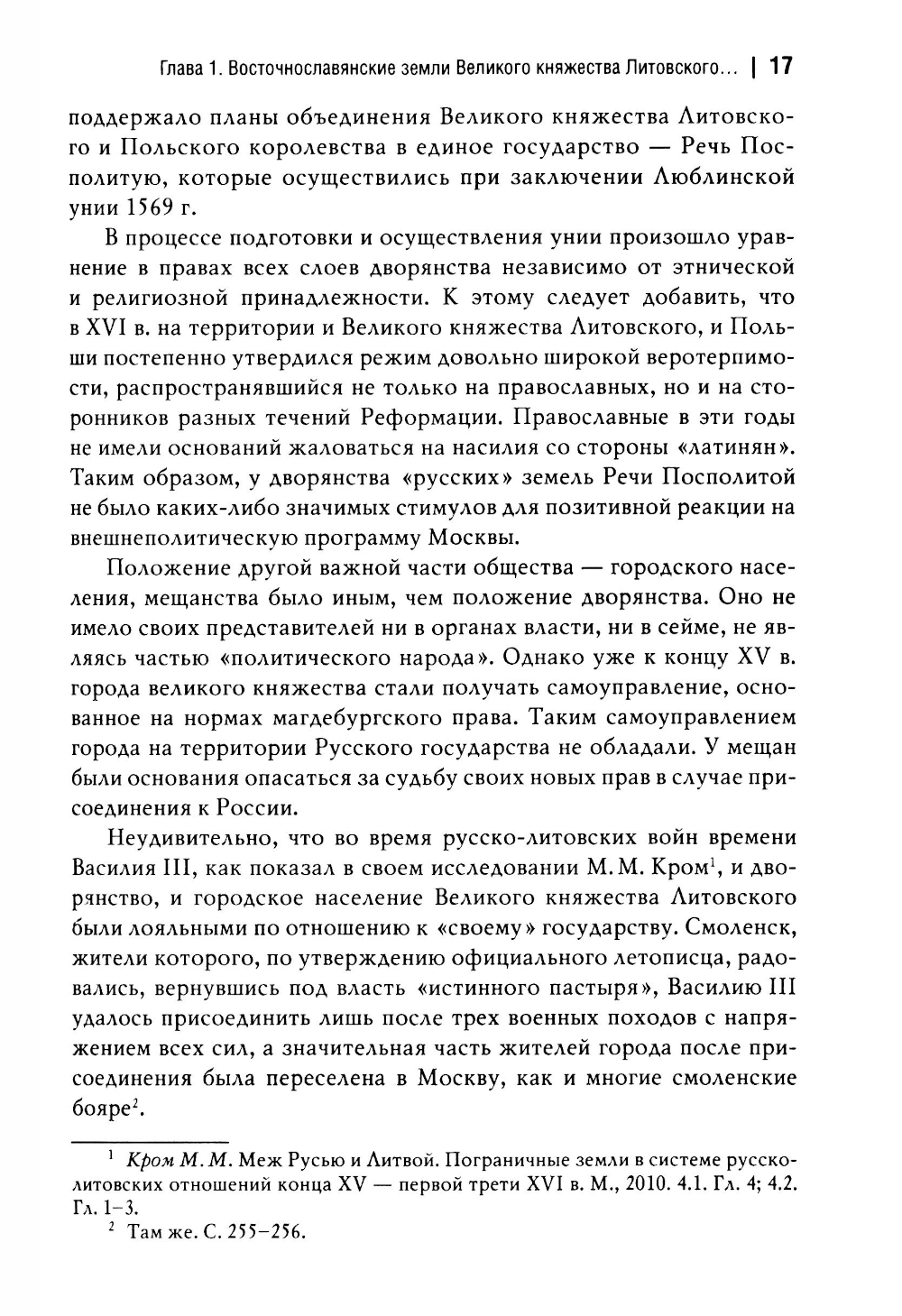 Глава 1. Восточнославянские земли Великого княжества Литовского... | 17

поддержало планы объединения Великого княжества Литовского и Польского королевства в единое государство — Речь Посполитую, которые осуществились при заключении Люблинской унии 1569 г.

В процессе подготовки и осуществления унии произошло уравнение в правах всех слоев дворянства независимо от этнической и религиозной принадлежности. К этому следует добавить, что в XVI в. на территории и Великого княжества Литовского, и Польши постепенно утвердился режим довольно широкой веротерпимости, распространявшийся не только на православных, но и на сторонников разных течений Реформации. Православные в эти годы не имели оснований жаловаться на насилия со стороны «латинян». Таким образом, у дворянства «русских» земель Речи Посполитой не было каких-либо значимых стимулов для позитивной реакции на внешнеполитическую программу Москвы.

Положение другой важной части общества — городского населения, мещанства было иным, чем положение дворянства. Оно не имело своих представителей ни в органах власти, ни в сейме, не являясь частью «политического народа». Однако уже к концу XV в. города великого княжества стали получать самоуправление, основанное на нормах магдебургского права. Таким самоуправлением города на территории Русского государства не обладали. У мещан были основания опасаться за судьбу своих новых прав в случае присоединения к России.

Неудивительно, что во время русско-литовских войн времени Василия III, как показал в своем исследовании М. М. Кром$^1$, и дворянство, и городское население Великого княжества Литовского были лояльными по отношению к «своему» государству. Смоленск, жители которого, по утверждению официального летописца, радовались, вернувшись под власть «истинного пастыря», Василию III удалось присоединить лишь после трех военных походов с напряжением всех сил, а значительная часть жителей города после присоединения была переселена в Москву, как и многие смоленские бояре$^2$.

$^1$ Кром М. М. Меж Русью и Литвой. Пограничные земли в системе русско-литовских отношений конца XV — первой трети XVI в. М., 2010. 4.1. Гл. 4; 4.2. Гл. 1–3.

$^2$ Там же. С. 255–256.